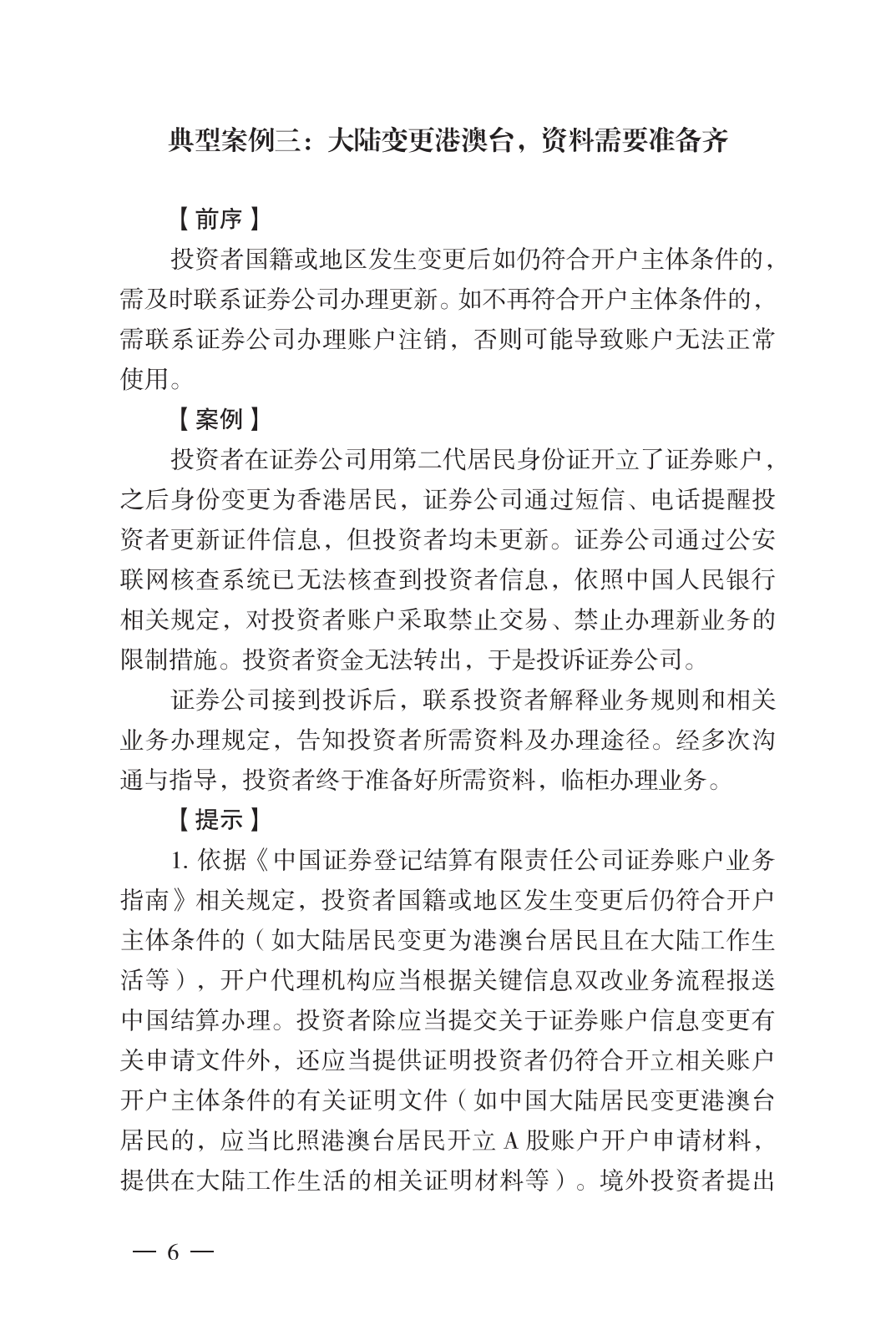 典型案例三：大陆变更港澳台，资料需要准备齐

【前序】

投资者国籍或地区发生变更后如仍符合开户主体条件的，需及时联系证券公司办理更新。如不再符合开户主体条件的，需联系证券公司办理账户注销，否则可能导致账户无法正常使用。

【案例】

投资者在证券公司用第二代居民身份证开立了证券账户，之后身份变更为香港居民，证券公司通过短信、电话提醒投资者更新证件信息，但投资者均未更新。证券公司通过公安联网核查系统已无法核查到投资者信息，依照中国人民银行相关规定，对投资者账户采取禁止交易、禁止办理新业务的限制措施。投资者资金无法转出，于是投诉证券公司。

证券公司接到投诉后，联系投资者解释业务规则和相关业务办理规定，告知投资者所需资料及办理途径。经多次沟通与指导，投资者终于准备好所需资料，临柜办理业务。

【提示】

1. 依据《中国证券登记结算有限责任公司证券账户业务指南》相关规定，投资者国籍或地区发生变更后仍符合开户主体条件的（如大陆居民变更为港澳台居民且在大陆工作生活等），开户代理机构应当根据关键信息双改业务流程报送中国结算办理。投资者除应当提交关于证券账户信息变更有关申请文件外，还应当提供证明投资者仍符合开立相关账户开户主体条件的有关证明文件（如中国大陆居民变更港澳台居民的，应当比照港澳台居民开立 A 股账户开户申请材料，提供在大陆工作生活的相关证明材料等）。境外投资者提出

— 6 —